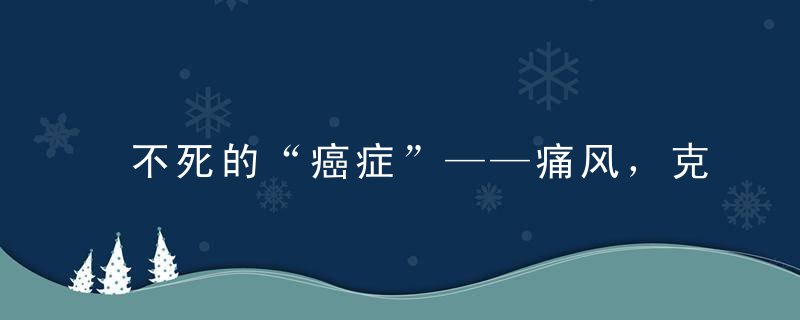 不死的“癌症”——痛风，克